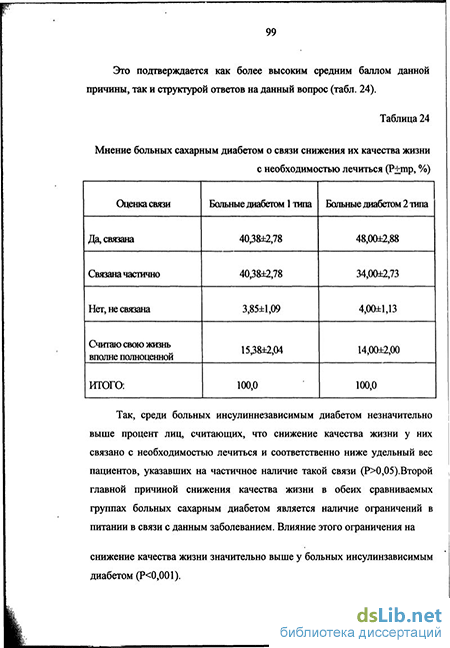 99

Это подтверждается как более высоким средним баллом данной причины, так и структурой ответов на данный вопрос (табл. 24).

Таблица 24

Мнение больных сахарным диабетом о связи снижения их качества жизни с необходимостью лечиться (P±mp, %)

| Оценка связи | Больные диабетом 1 типа | Больные диабетом 2 типа |
|---|---|---|
| Да, связана | 40,38±2,78 | 48,00±2,88 |
| Связана частично | 40,38±2,78 | 34,00±2,73 |
| Нет, не связана | 3,85±1,09 | 4,00±1,13 |
| Считаю свою жизнь вполне полноценной | 15,38±2,04 | 14,00±2,00 |
| ИТОГО: | 100,0 | 100,0 |

Так, среди больных инсулиннезависимым диабетом незначительно выше процент лиц, считающих, что снижение качества жизни у них связано с необходимостью лечиться и соответственно ниже удельный вес пациентов, указавших на частичное наличие такой связи (P>0,05).Второй главной причиной снижения качества жизни в обеих сравниваемых группах больных сахарным диабетом является наличие ограничений в питании в связи с данным заболеванием. Влияние этого ограничения на

снижение качества жизни значительно выше у больных инсулинзависимым диабетом (P<0,001).

dsLib.net
библиотека диссертаций